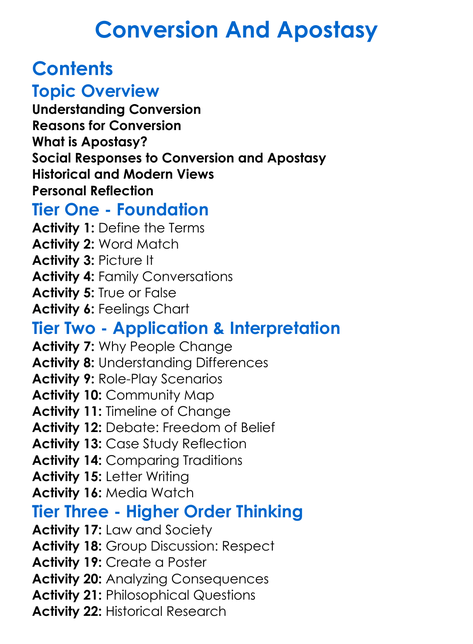 Conversion And Apostasy

Contents

Topic Overview

Understanding Conversion
Reasons for Conversion
What is Apostasy?
Social Responses to Conversion and Apostasy
Historical and Modern Views
Personal Reflection

Tier One - Foundation

Activity 1: Define the Terms
Activity 2: Word Match
Activity 3: Picture It
Activity 4: Family Conversations
Activity 5: True or False
Activity 6: Feelings Chart

Tier Two - Application & Interpretation

Activity 7: Why People Change
Activity 8: Understanding Differences
Activity 9: Role-Play Scenarios
Activity 10: Community Map
Activity 11: Timeline of Change
Activity 12: Debate: Freedom of Belief
Activity 13: Case Study Reflection
Activity 14: Comparing Traditions
Activity 15: Letter Writing
Activity 16: Media Watch

Tier Three - Higher Order Thinking

Activity 17: Law and Society
Activity 18: Group Discussion: Respect
Activity 19: Create a Poster
Activity 20: Analyzing Consequences
Activity 21: Philosophical Questions
Activity 22: Historical Research